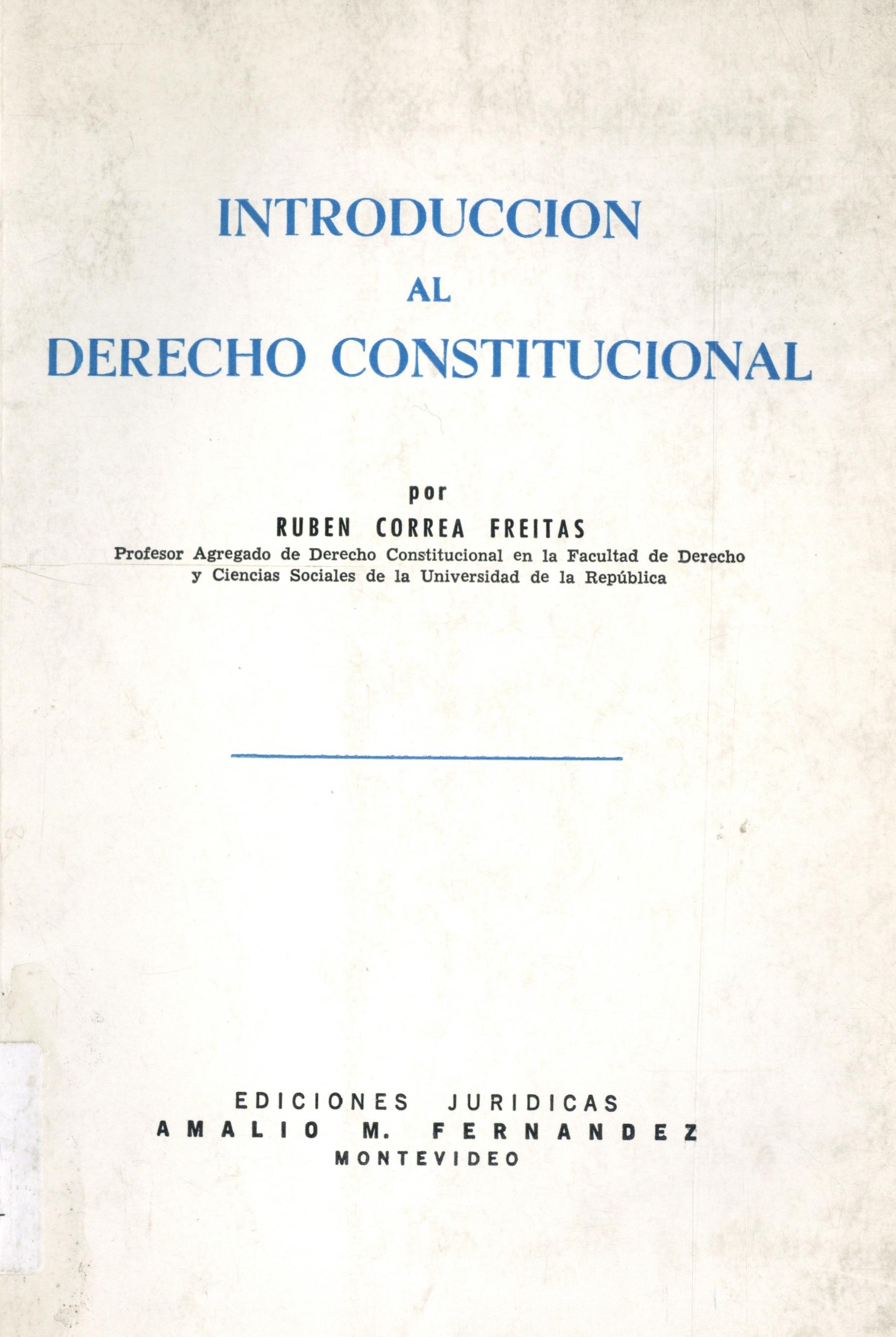 INTRODUCCION
AL
DERECHO CONSTITUCIONAL

por
RUBEN CORREA FREITAS
Profesor Agregado de Derecho Constitucional en la Facultad de Derecho y Ciencias Sociales de la Universidad de la República

EDICIONES JURIDICAS
AMALIO M. FERNANDEZ
MONTEVIDEO